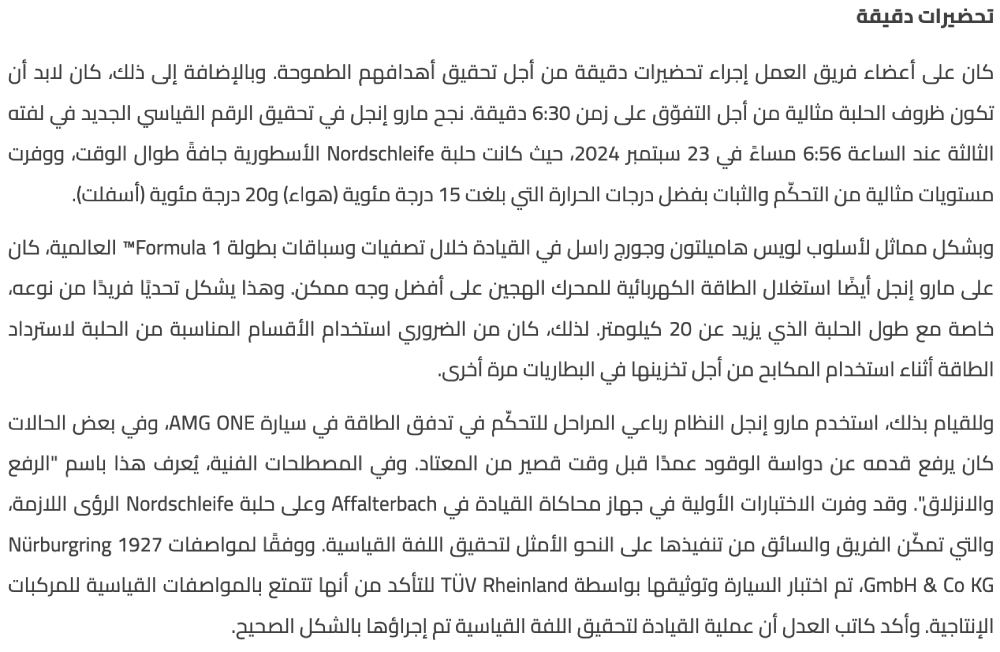 تحضيرات دقيقة

كان على أعضاء فريق العمل إجراء تحضيرات دقيقة من أجل تحقيق أهدافهم الطموحة. وبالإضافة إلى ذلك، كان لابد أن تكون ظروف الحلبة مثالية من أجل التفوّق على زمن 6:30 دقيقة. نجح مارو إنجل في تحقيق الرقم القياسي الجديد في لفته الثالثة عند الساعة 6:56 مساءً في 23 سبتمبر 2024، حيث كانت حلبة Nordschleife الأسطورية جافةً طوال الوقت، ووفرت مستويات مثالية من التحكّم والثبات بفضل درجات الحرارة التي بلغت 15 درجة مئوية (هواء) و20 درجة مئوية (أسفلت).

وبشكل مماثل لأسلوب لويس هاميلتون وجورج راسل في القيادة خلال تصفيات وسباقات بطولة Formula 1™ العالمية، كان على مارو إنجل أيضًا استغلال الطاقة الكهربائية للمحرك الهجين على أفضل وجه ممكن. وهذا يشكل تحديًا فريدًا من نوعه، خاصة مع طول الحلبة الذي يزيد عن 20 كيلومتر. لذلك، كان من الضروري استخدام الأقسام المناسبة من الحلبة لاسترداد الطاقة أثناء استخدام المكابح من أجل تخزينها في البطاريات مرة أخرى.

وللقيام بذلك، استخدم مارو إنجل النظام رباعي المراحل للتحكّم في تدفق الطاقة في سيارة AMG ONE، وفي بعض الحالات كان يرفع قدمه عن دواسة الوقود عمدًا قبل وقت قصير من المعتاد. وفي المصطلحات الفنية، يُعرف هذا باسم "الرفع والانزلاق". وقد وفرت الاختبارات الأولية في جهاز محاكاة القيادة في Affalterbach وعلى حلبة Nordschleife الرؤى اللازمة، والتي تمكّن الفريق والسائق من تنفيذها على النحو الأمثل لتحقيق اللفة القياسية. ووفقًا لمواصفات Nürburgring 1927 GmbH & Co KG، تم اختبار السيارة وتوثيقها بواسطة TÜV Rheinland للتأكد من أنها تتمتع بالمواصفات القياسية للمركبات الإنتاجية. وأكد كاتب العدل أن عملية القيادة لتحقيق اللفة القياسية تم إجراؤها بالشكل الصحيح.